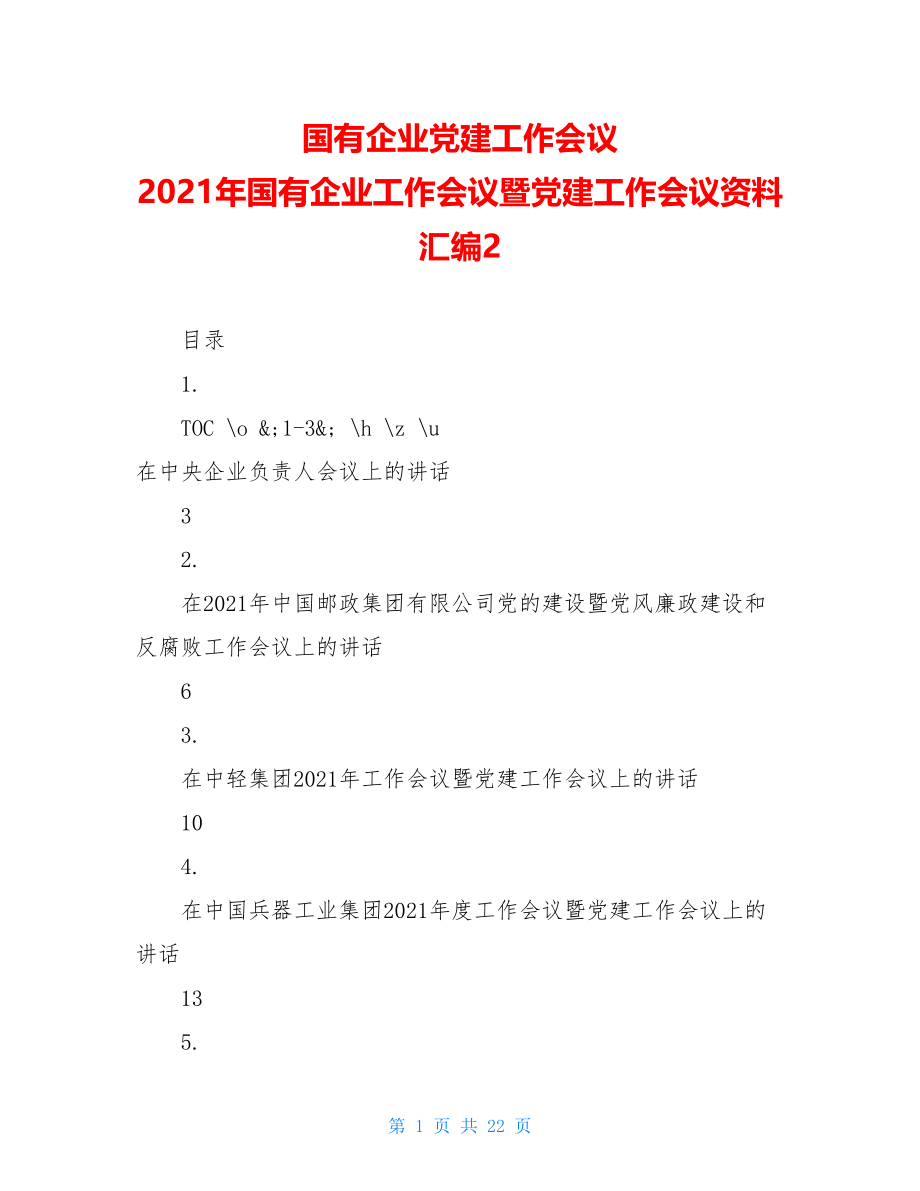 国有企业党建工作会议
2021年国有企业工作会议暨党建工作会议资料汇编2

目录

1.

TOC \o &;1-3&; \h \z \u
在中央企业负责人会议上的讲话

3

2.

在2021年中国邮政集团有限公司党的建设暨党风廉政建设和反腐败工作会议上的讲话

6

3.

在中轻集团2021年工作会议暨党建工作会议上的讲话

10

4.

在中国兵器工业集团2021年度工作会议暨党建工作会议上的讲话

13

5.

第 1 页 共 22 页